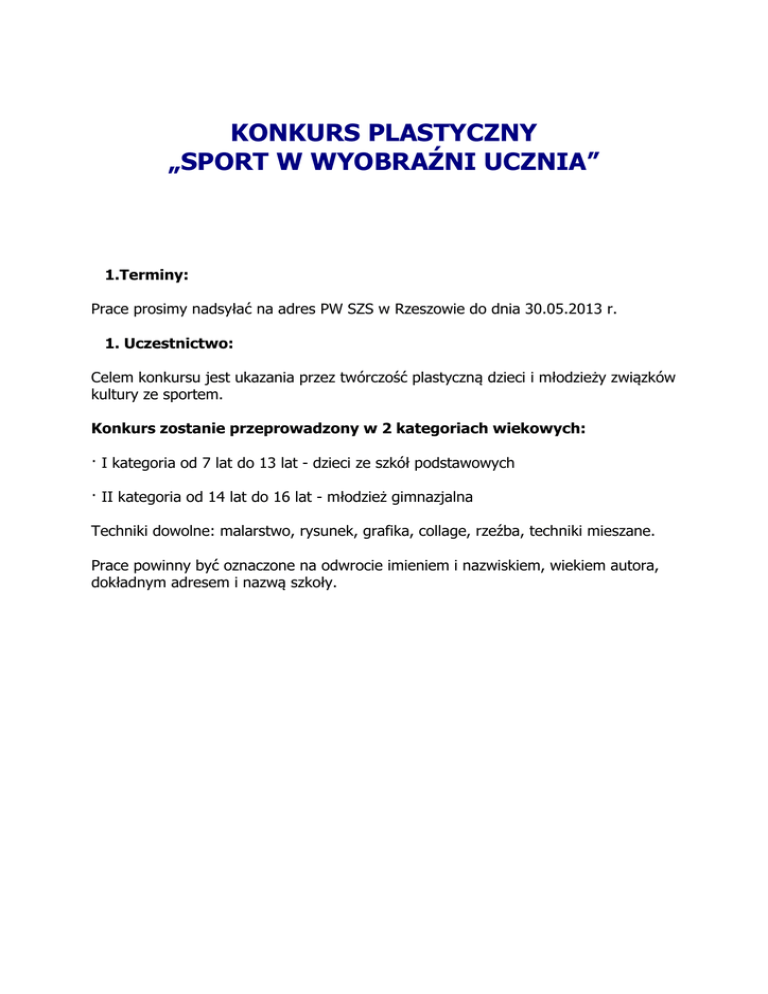 KONKURS PLASTYCZNY
„SPORT W WYOBRAŹNI UCZNIA”

1.Terminy:

Prace prosimy nadsyłać na adres PW SZS w Rzeszowie do dnia 30.05.2013 r.

1. Uczestnictwo:

Celem konkursu jest ukazania przez twórczość plastyczną dzieci i młodzieży związków kultury ze sportem.

Konkurs zostanie przeprowadzony w 2 kategoriach wiekowych:

· I kategoria od 7 lat do 13 lat - dzieci ze szkół podstawowych

· II kategoria od 14 lat do 16 lat - młodzież gimnazjalna

Techniki dowolne: malarstwo, rysunek, grafika, collage, rzeźba, techniki mieszane.

Prace powinny być oznaczone na odwrocie imieniem i nazwiskiem, wiekiem autora, dokładnym adresem i nazwą szkoły.